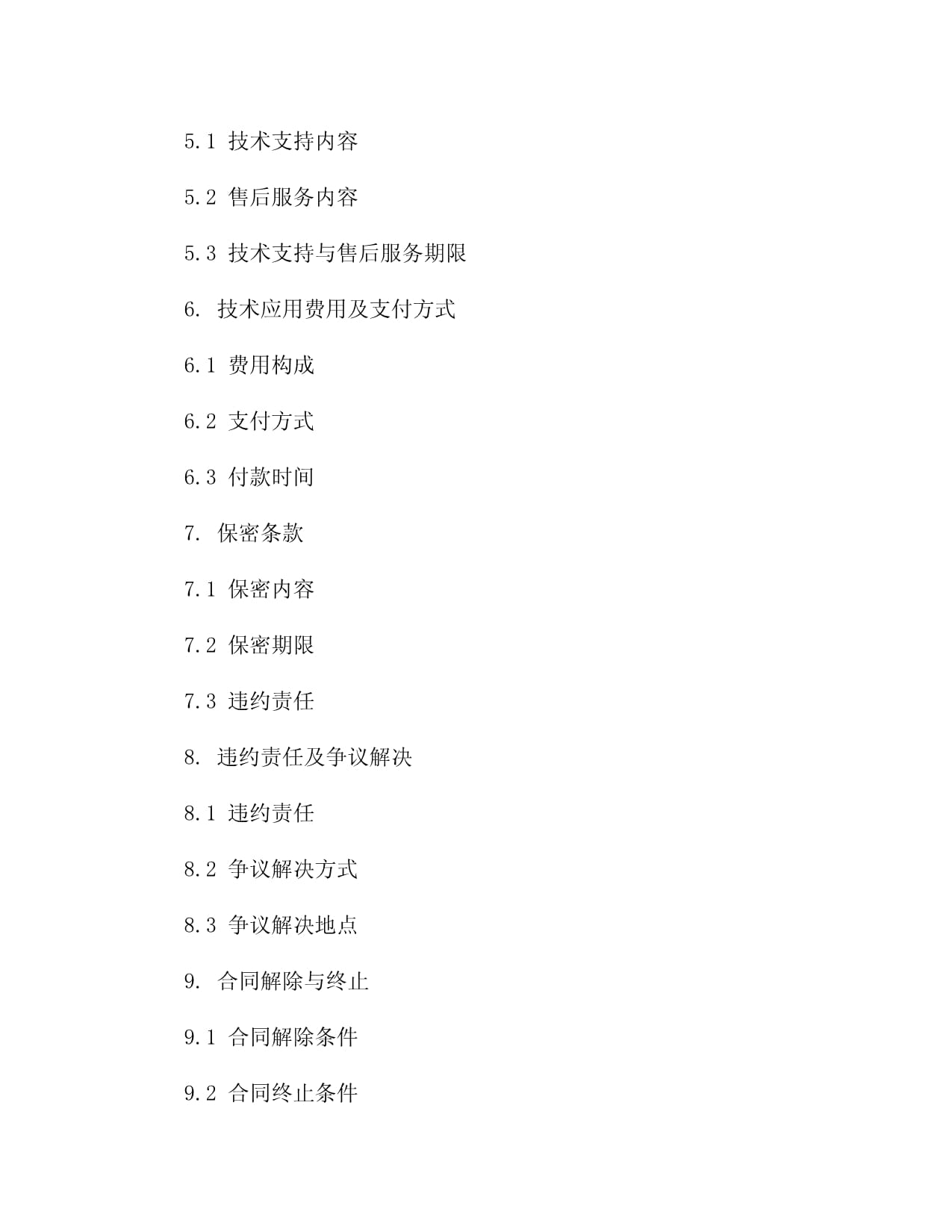 5.1 技术支持内容

5.2 售后服务内容

5.3 技术支持与售后服务期限

6. 技术应用费用及支付方式

6.1 费用构成

6.2 支付方式

6.3 付款时间

7. 保密条款

7.1 保密内容

7.2 保密期限

7.3 违约责任

8. 违约责任及争议解决

8.1 违约责任

8.2 争议解决方式

8.3 争议解决地点

9. 合同解除与终止

9.1 合同解除条件

9.2 合同终止条件